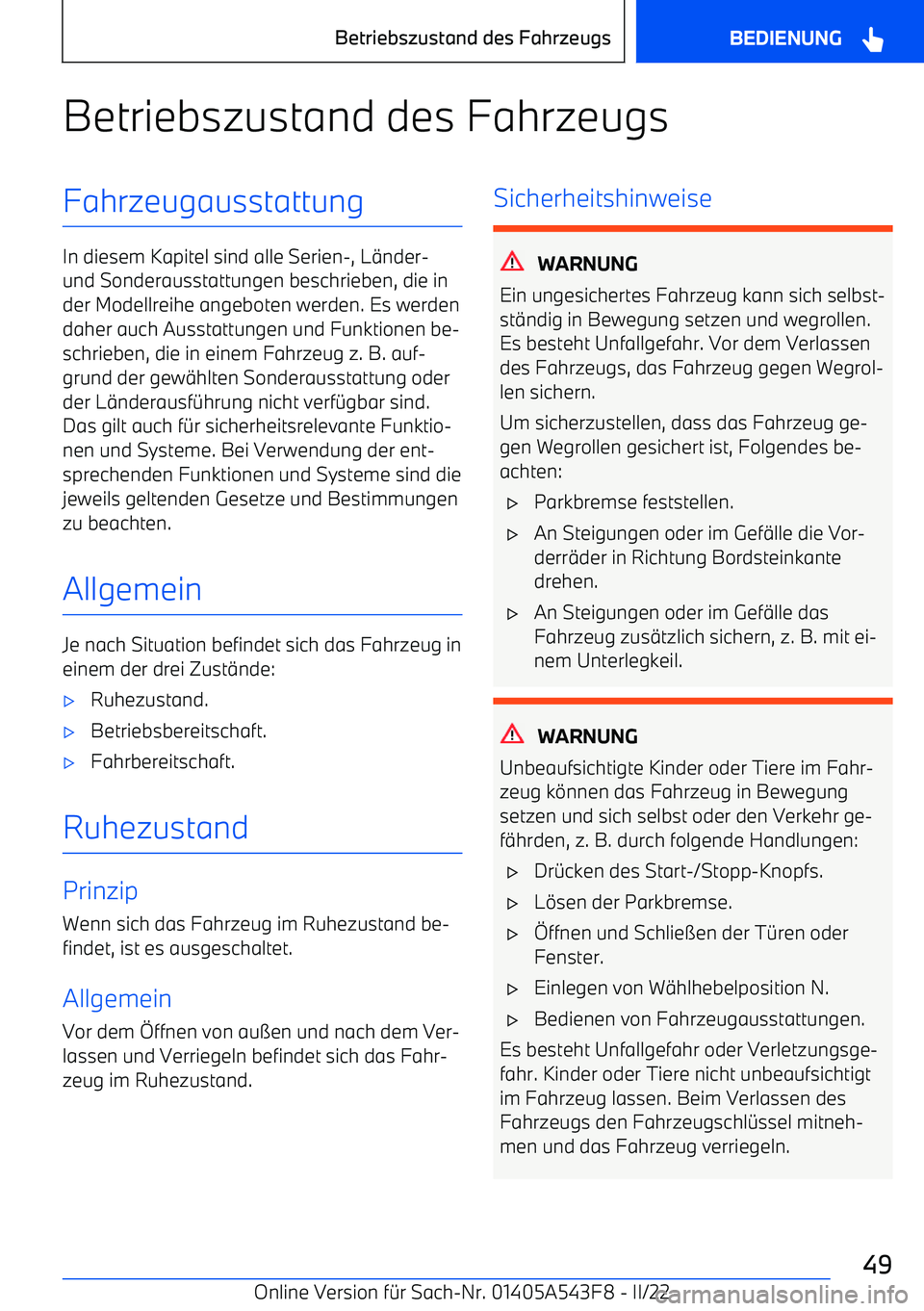 Betriebszustand des Fahrzeugs

BEDIENUNG

Betriebszustand des Fahrzeugs

Fahrzeugausstattung

In diesem Kapitel sind alle Serien-, Länder- und Sonderausstattungen beschrieben, die in der Modellreihe angeboten werden. Es werden daher auch Ausstattungen und Funktionen beschrieben, die in einem Fahrzeug z. B. aufgrund der gewählten Sonderausstattung oder der Länderausführung nicht verfügbar sind. Das gilt auch für sicherheitsrelevante Funktionen und Systeme. Bei Verwendung der entsprechenden Funktionen und Systeme sind die jeweils geltenden Gesetze und Bestimmungen zu beachten.

Allgemein

Je nach Situation befindet sich das Fahrzeug in einem der drei Zustände:

▷ Ruhezustand.

▷ Betriebsbereitschaft.

▷ Fahrbereitschaft.

Ruhezustand

Prinzip

Wenn sich das Fahrzeug im Ruhezustand befindet, ist es ausgeschaltet.

Allgemein

Vor dem Öffnen von außen und nach dem Verlassen und Verriegeln befindet sich das Fahrzeug im Ruhezustand.

Sicherheitshinweise

WARNUNG

Ein ungesichertes Fahrzeug kann sich selbstständig in Bewegung setzen und wegrollen. Es besteht Unfallgefahr. Vor dem Verlassen des Fahrzeugs, das Fahrzeug gegen Wegrollen sichern.

Um sicherzustellen, dass das Fahrzeug gegen Wegrollen gesichert ist, Folgendes beachten:

▷ Parkbremse feststellen.

▷ An Steigungen oder im Gefälle die Vorderräder in Richtung Bordsteinkante drehen.

▷ An Steigungen oder im Gefälle das Fahrzeug zusätzlich sichern, z. B. mit einem Unterlegkeil.

WARNUNG

Unbeaufsichtigte Kinder oder Tiere im Fahrzeug können das Fahrzeug in Bewegung setzen und sich selbst oder den Verkehr gefährden, z. B. durch folgende Handlungen:

▷ Drücken des Start-/Stopp-Knopfs.

▷ Lösen der Parkbremse.

▷ Öffnen und Schließen der Türen oder Fenster.

▷ Einlegen von Wählhebelposition N.

▷ Bedienen von Fahrzeugausstattungen.

Es besteht Unfallgefahr oder Verletzungsgefahr. Kinder oder Tiere nicht unbeaufsichtigt im Fahrzeug lassen. Beim Verlassen des Fahrzeugs den Fahrzeugschlüssel mitnehmen und das Fahrzeug verriegeln.

49

Online Version für Sach-Nr. 01405A543F8 - II/22

carmanualsonline.info